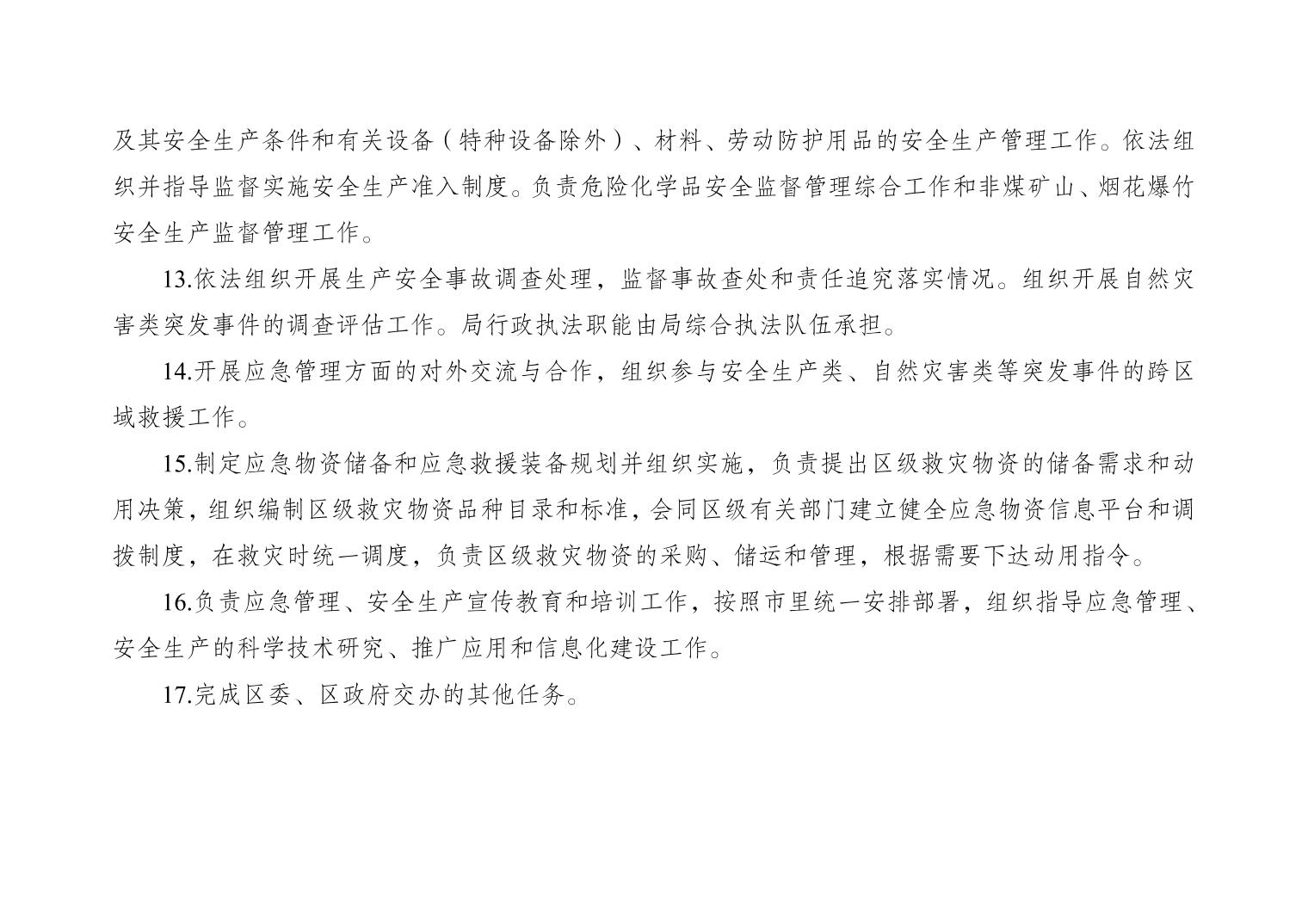 及其安全生产条件和有关设备（特种设备除外）、材料、劳动防护用品的安全生产管理工作。依法组织并指导监督实施安全生产准入制度。负责危险化学品安全监督管理综合工作和非煤矿山、烟花爆竹安全生产监督管理工作。

13.依法组织开展生产安全事故调查处理，监督事故查处和责任追究落实情况。组织开展自然灾害类突发事件的调查评估工作。局行政执法职能由局综合执法队伍承担。

14.开展应急管理方面的对外交流与合作，组织参与安全生产类、自然灾害类等突发事件的跨区域救援工作。

15.制定应急物资储备和应急救援装备规划并组织实施，负责提出区级救灾物资的储备需求和动用决策，组织编制区级救灾物资品种目录和标准，会同区级有关部门建立健全应急物资信息平台和调拨制度，在救灾时统一调度，负责区级救灾物资的采购、储运和管理，根据需要下达动用指令。

16.负责应急管理、安全生产宣传教育和培训工作，按照市里统一安排部署，组织指导应急管理、安全生产的科学技术研究、推广应用和信息化建设工作。

17.完成区委、区政府交办的其他任务。